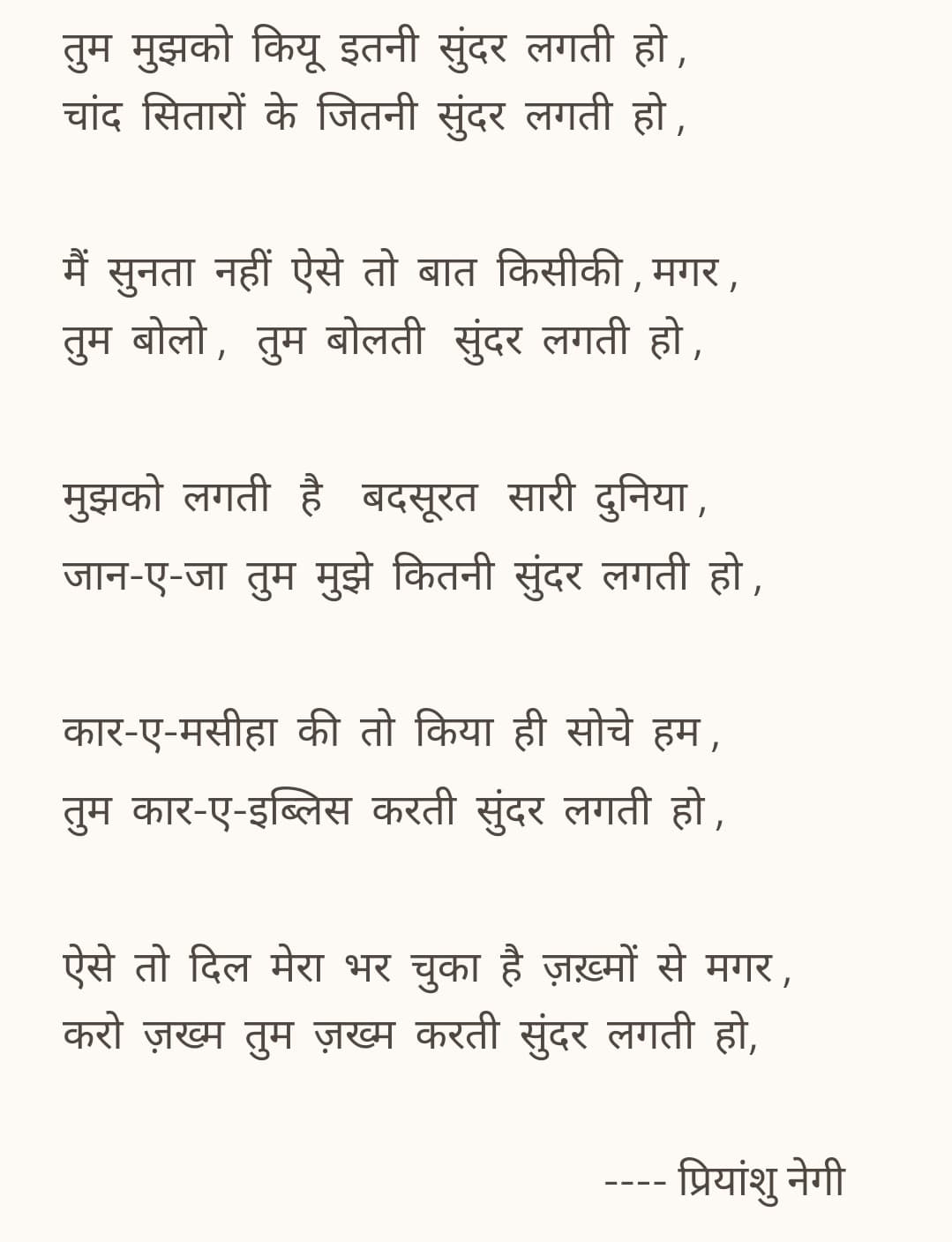 तुम मुझको कियू इतनी सुंदर लगती हो ,
चांद सितारों के जितनी सुंदर लगती हो ,

मैं सुनता नहीं ऐसे तो बात किसीकी , मगर ,
तुम बोलो , तुम बोलती सुंदर लगती हो ,

मुझको लगती है बदसूरत सारी दुनिया ,
जान-ए-जा तुम मुझे कितनी सुंदर लगती हो ,

कार-ए-मसीहा की तो किया ही सोचे हम ,
तुम कार-ए-इब्लिस करती सुंदर लगती हो ,

ऐसे तो दिल मेरा भर चुका है ज़ख़्मों से मगर ,
करो ज़ख्म तुम ज़ख्म करती सुंदर लगती हो,

---- प्रियांशु नेगी